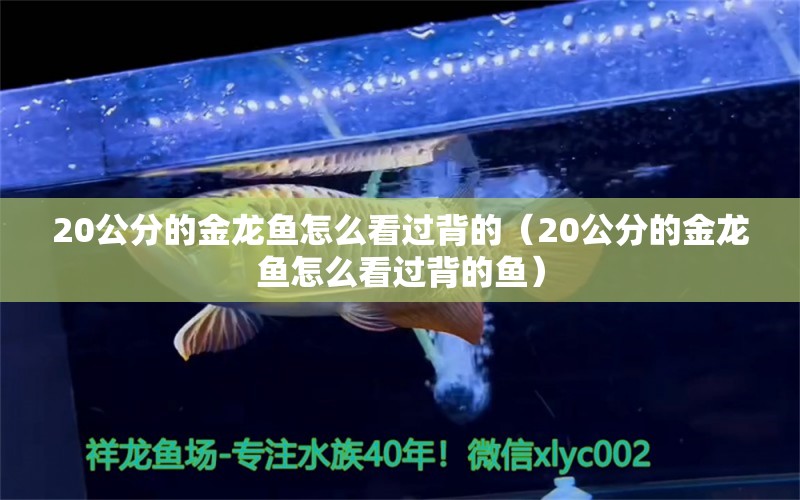 20公分的金龙鱼怎么看过背的（20公分的金龙鱼怎么看过背的鱼）

祥龙鱼场-专注水族40年！微信xlyc002